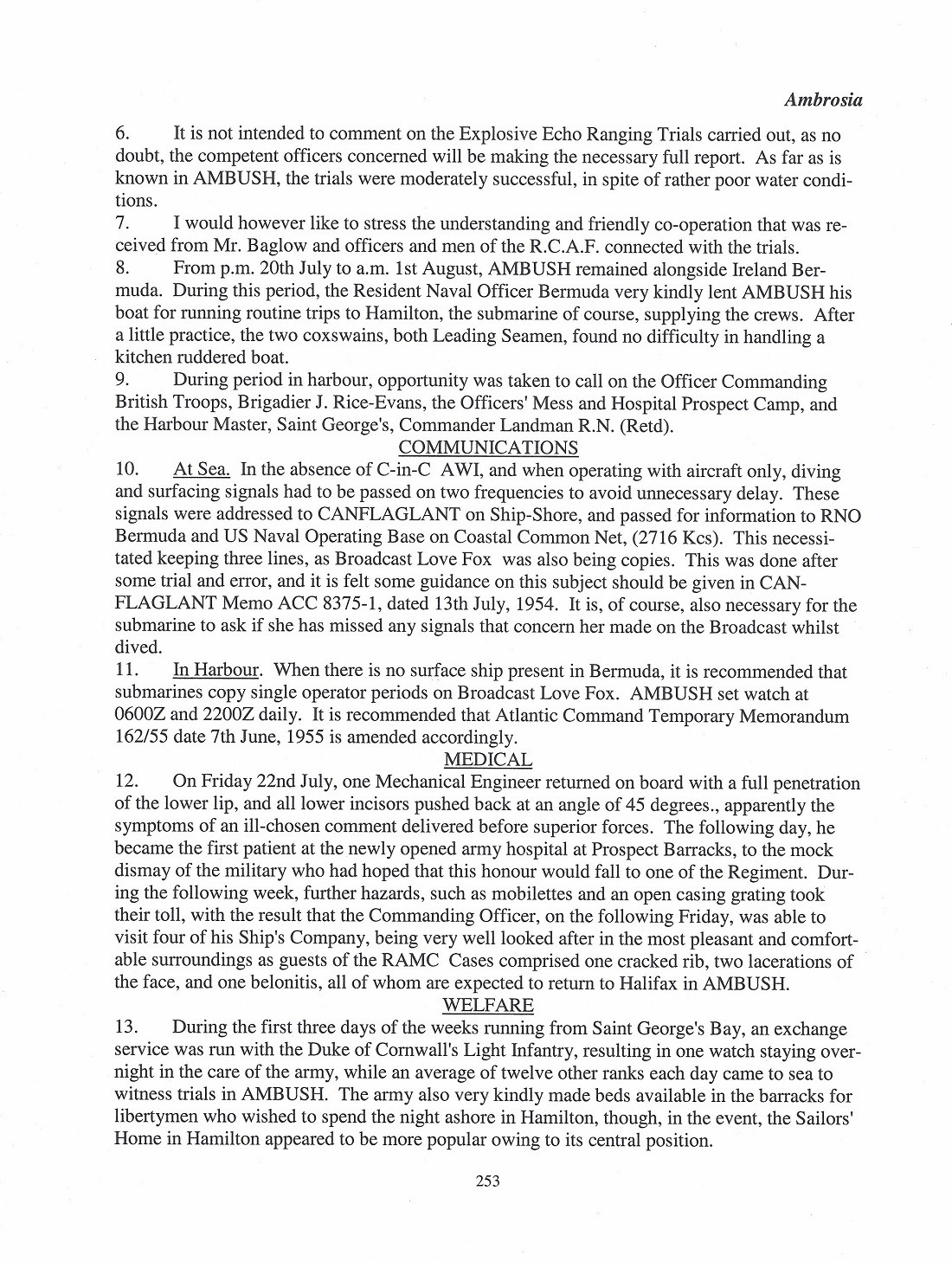 Ambrosia

6. It is not intended to comment on the Explosive Echo Ranging Trials carried out, as no doubt, the competent officers concerned will be making the necessary full report. As far as is known in AMBUSH, the trials were moderately successful, in spite of rather poor water conditions.

7. I would however like to stress the understanding and friendly co-operation that was received from Mr. Baglow and officers and men of the R.C.A.F. connected with the trials.

8. From p.m. 20th July to a.m. 1st August, AMBUSH remained alongside Ireland Bermuda. During this period, the Resident Naval Officer Bermuda very kindly lent AMBUSH his boat for running routine trips to Hamilton, the submarine of course, supplying the crews. After a little practice, the two coxswains, both Leading Seamen, found no difficulty in handling a kitchen ruddered boat.

9. During period in harbour, opportunity was taken to call on the Officer Commanding British Troops, Brigadier J. Rice-Evans, the Officers' Mess and Hospital Prospect Camp, and the Harbour Master, Saint George's, Commander Landman R.N. (Retd).

COMMUNICATIONS

10. At Sea. In the absence of C-in-C AWI, and when operating with aircraft only, diving and surfacing signals had to be passed on two frequencies to avoid unnecessary delay. These signals were addressed to CANFLAGLANT on Ship-Shore, and passed for information to RNO Bermuda and US Naval Operating Base on Coastal Common Net, (2716 Kcs). This necessitated keeping three lines, as Broadcast Love Fox was also being copies. This was done after some trial and error, and it is felt some guidance on this subject should be given in CANFLAGLANT Memo ACC 8375-1, dated 13th July, 1954. It is, of course, also necessary for the submarine to ask if she has missed any signals that concern her made on the Broadcast whilst dived.

11. In Harbour. When there is no surface ship present in Bermuda, it is recommended that submarines copy single operator periods on Broadcast Love Fox. AMBUSH set watch at 0600Z and 2200Z daily. It is recommended that Atlantic Command Temporary Memorandum 162/55 date 7th June, 1955 is amended accordingly.

MEDICAL

12. On Friday 22nd July, one Mechanical Engineer returned on board with a full penetration of the lower lip, and all lower incisors pushed back at an angle of 45 degrees., apparently the symptoms of an ill-chosen comment delivered before superior forces. The following day, he became the first patient at the newly opened army hospital at Prospect Barracks, to the mock dismay of the military who had hoped that this honour would fall to one of the Regiment. During the following week, further hazards, such as mobilettes and an open casing grating took their toll, with the result that the Commanding Officer, on the following Friday, was able to visit four of his Ship's Company, being very well looked after in the most pleasant and comfortable surroundings as guests of the RAMC Cases comprised one cracked rib, two lacerations of the face, and one belonitis, all of whom are expected to return to Halifax in AMBUSH.

WELFARE

13. During the first three days of the weeks running from Saint George's Bay, an exchange service was run with the Duke of Cornwall's Light Infantry, resulting in one watch staying overnight in the care of the army, while an average of twelve other ranks each day came to sea to witness trials in AMBUSH. The army also very kindly made beds available in the barracks for libertymen who wished to spend the night ashore in Hamilton, though, in the event, the Sailors' Home in Hamilton appeared to be more popular owing to its central position.

253